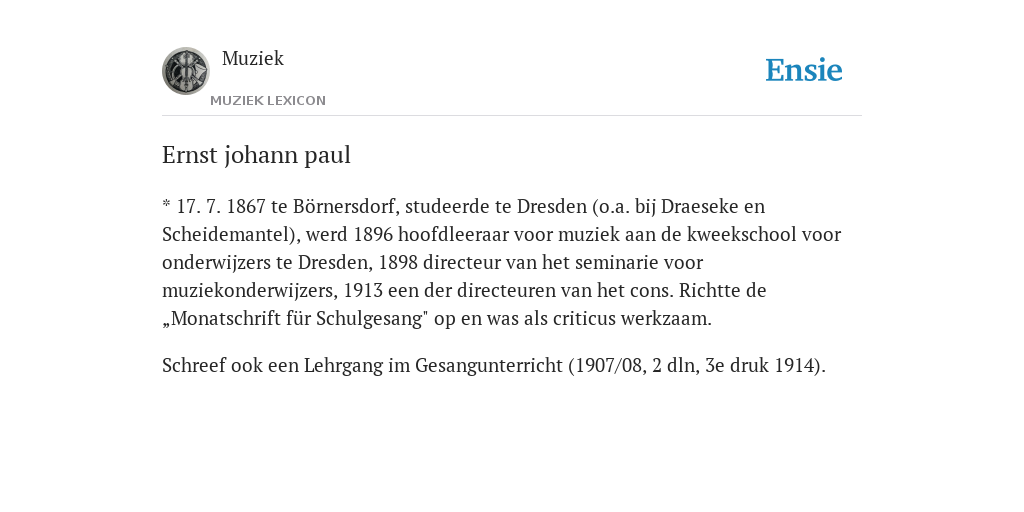 Muziek
MUZIEK LEXICON
Ensie

Ernst johann paul

* 17. 7. 1867 te Börnersdorf, studeerde te Dresden (o.a. bij Draeseke en Scheidemantel), werd 1896 hoofdleeraar voor muziek aan de kweekschool voor onderwijzers te Dresden, 1898 directeur van het seminarie voor muziekonderwijzers, 1913 een der directeuren van het cons. Richtte de „Monatschrift für Schulgesang" op en was als criticus werkzaam.

Schreef ook een Lehrgang im Gesangunterricht (1907/08, 2 dln, 3e druk 1914).